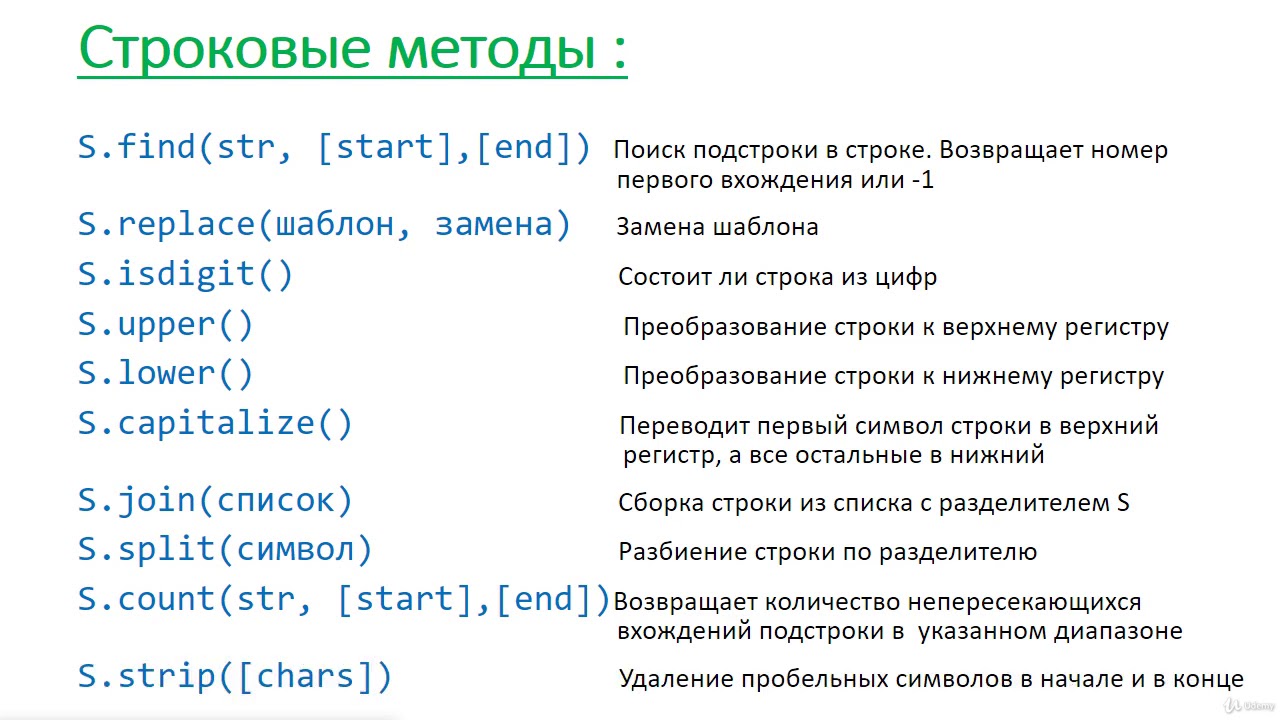 Строковые методы :

S.find(str, [start],[end]) Поиск подстроки в строке. Возвращает номер первого вхождения или -1

S.replace(шаблон, замена) Замена шаблона

S.isdigit() Состоит ли строка из цифр

S.upper() Преобразование строки к верхнему регистру

S.lower() Преобразование строки к нижнему регистру

S.capitalize() Переводит первый символ строки в верхний регистр, а все остальные в нижний

S.join(список) Сборка строки из списка с разделителем S

S.split(символ) Разбиение строки по разделителю

S.count(str, [start],[end]) Возвращает количество непересекающихся вхождений подстроки в указанном диапазоне

S.strip([chars]) Удаление пробельных символов в начале и в конце

Udemy